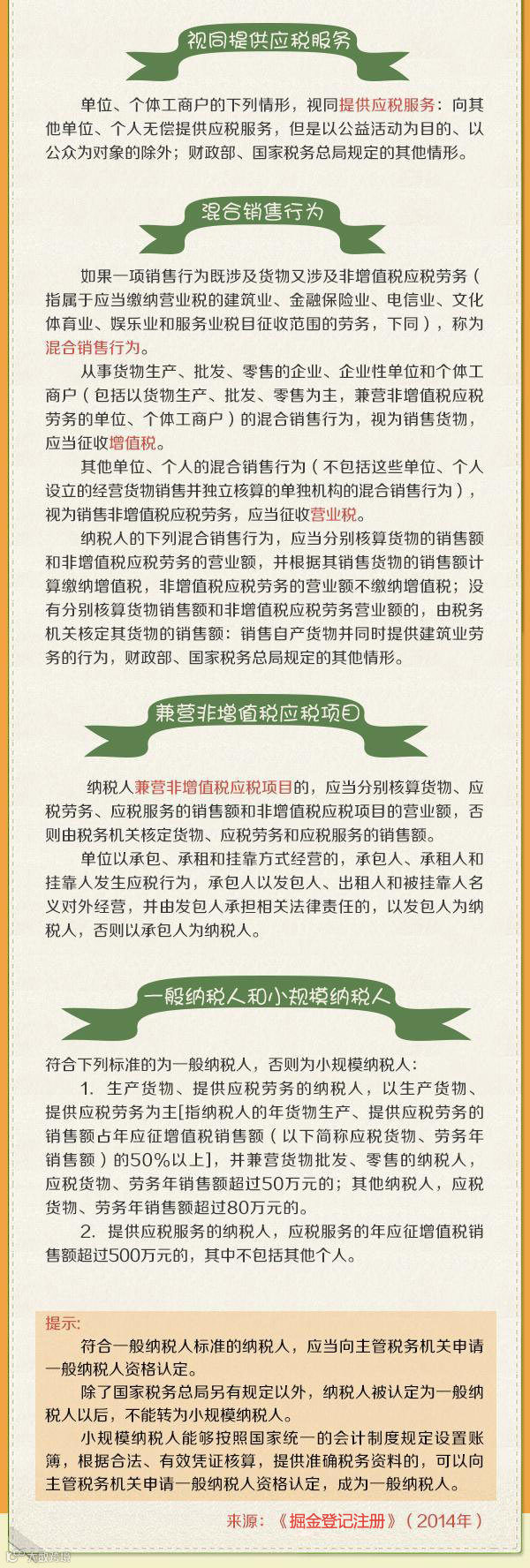 视同提供应税服务

单位、个体工商户的下列情形，视同提供应税服务：向其他单位、个人无偿提供应税服务，但是以公益活动为目的、以公众为对象的除外；财政部、国家税务总局规定的其他情形。

混合销售行为

如果一项销售行为既涉及货物又涉及非增值税应税劳务（指属于应当缴纳营业税的建筑业、金融保险业、电信业、文化体育业、娱乐业和服务业税目征收范围的劳务，下同），称为混合销售行为。

从事货物生产、批发、零售的企业、企业性单位和个体工商户（包括以货物生产、批发、零售为主，兼营非增值税应税劳务的单位、个体工商户）的混合销售行为，视为销售货物，应当征收增值税。

其他单位、个人的混合销售行为（不包括这些单位、个人设立的经营货物销售并独立核算的单独机构的混合销售行为），视为销售非增值税应税劳务，应当征收营业税。

纳税人的下列混合销售行为，应当分别核算货物的销售额和非增值税应税劳务的营业额，并根据其销售货物的销售额计算缴纳增值税，非增值税应税劳务的营业额不缴纳增值税；没有分别核算货物销售额和非增值税应税劳务营业额的，由税务机关核定其货物的销售额：销售自产货物并同时提供建筑业劳务的行为，财政部、国家税务总局规定的其他情形。

兼营非增值税应税项目

纳税人兼营非增值税应税项目的，应当分别核算货物、应税劳务、应税服务的销售额和非增值税应税项目的营业额，否则由税务机关核定货物、应税劳务和应税服务的销售额。

单位以承包、承租和挂靠方式经营的，承包人、承租人和挂靠人发生应税行为，承包人以发包人、出租人和被挂靠人名义对外经营，并由发包人承担相关法律责任的，以发包人为纳税人，否则以承包人为纳税人。

一般纳税人和小规模纳税人

符合下列标准的为一般纳税人，否则为小规模纳税人：

1. 生产货物、提供应税劳务的纳税人，以生产货物、提供应税劳务为主[指纳税人的年货物生产、提供应税劳务的销售额占年应征增值税销售额（以下简称应税货物、劳务年销售额）的50%以上]，并兼营货物批发、零售的纳税人，应税货物、劳务年销售额超过50万元的；其他纳税人，应税货物、劳务年销售额超过80万元的。

2. 提供应税服务的纳税人，应税服务的年应征增值税销售额超过500万元的，其中不包括其他个人。

提示：

符合一般纳税人标准的纳税人，应当向主管税务机关申请一般纳税人资格认定。

除了国家税务总局另有规定以外，纳税人被认定为一般纳税人以后，不能转为小规模纳税人。

小规模纳税人能够按照国家统一的会计制度规定设置账簿，根据合法、有效凭证核算，提供准确税务资料的，可以向主管税务机关申请一般纳税人资格认定，成为一般纳税人。

来源：《掘金登记注册》（2014年）